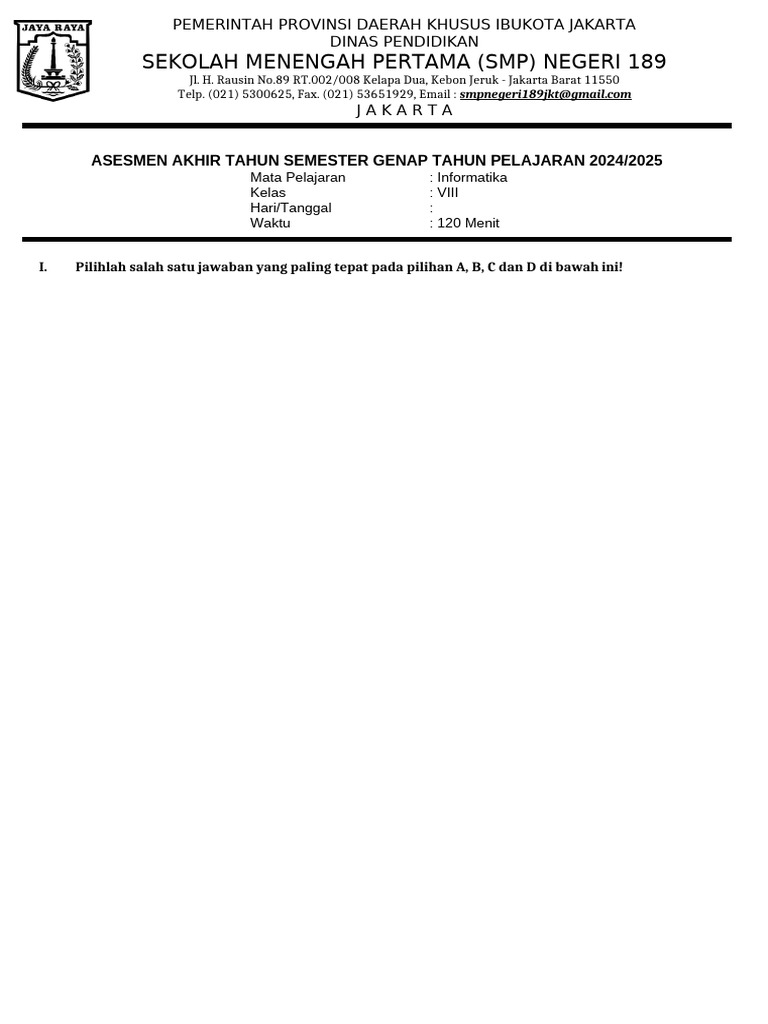 JAYA RAYA

PEMERINTAH PROVINSI DAERAH KHUSUS IBUKOTA JAKARTA
DINAS PENDIDIKAN
SEKOLAH MENENGAH PERTAMA (SMP) NEGERI 189
Jl. H. Rausin No.89 RT.002/008 Kelapa Dua, Kebon Jeruk - Jakarta Barat 11550
Telp. (021) 5300625, Fax. (021) 53651929, Email : smpnegeri189jkt@gmail.com
J A K A R T A

ASESMEN AKHIR TAHUN SEMESTER GENAP TAHUN PELAJARAN 2024/2025

Mata Pelajaran : Informatika
Kelas : VIII
Hari/Tanggal :
Waktu : 120 Menit

I. Pilihlah salah satu jawaban yang paling tepat pada pilihan A, B, C dan D di bawah ini!